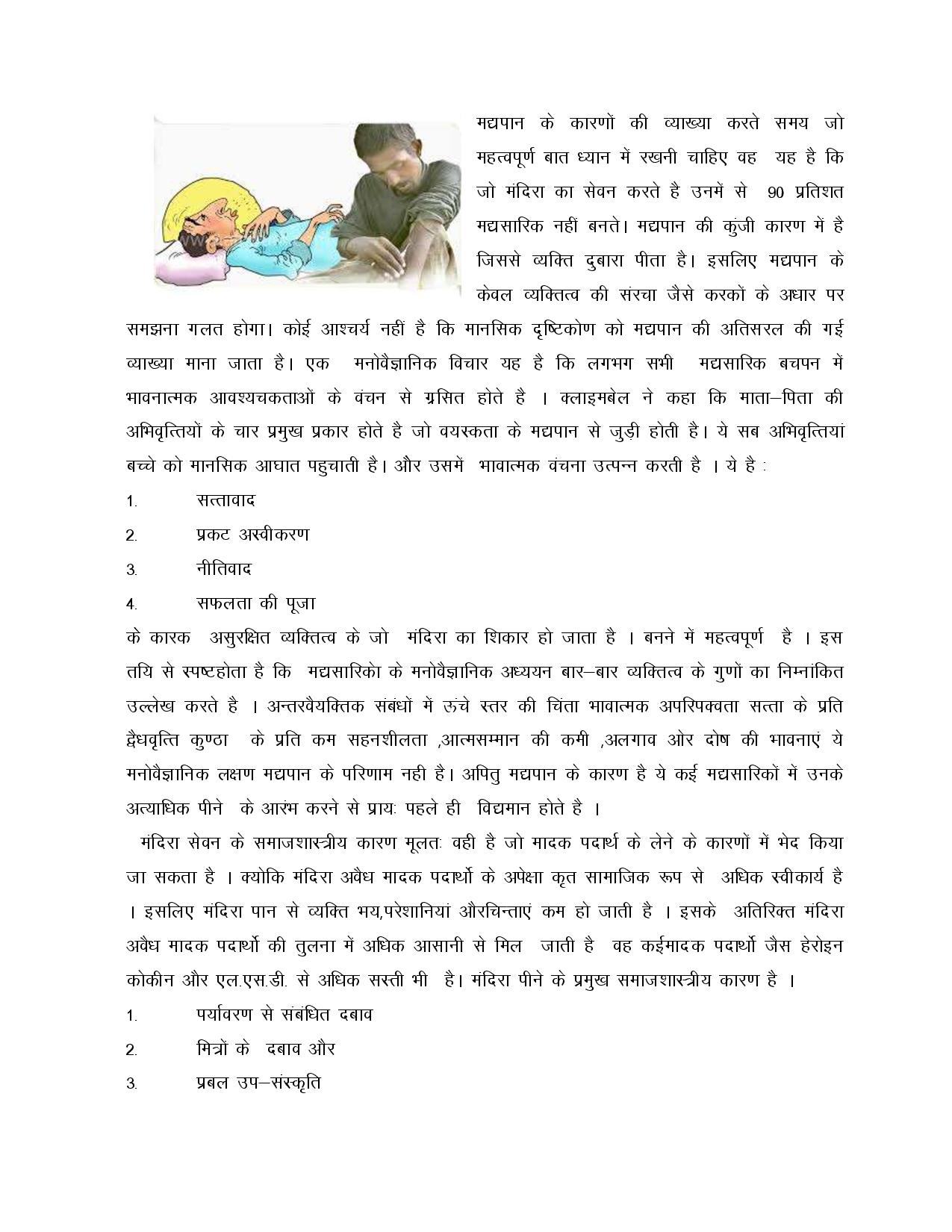 मद्यपान के कारणों की व्याख्या करते समय जो महत्वपूर्ण बात ध्यान में रखनी चाहिए वह यह है कि जो मंदिरा का सेवन करते है उनमें से 90 प्रतिशत मद्यसारिक नहीं बनते। मद्यपान की कुंजी कारण में है जिससे व्यक्ति दुबारा पीता है। इसलिए मद्यपान के केवल व्यक्तित्व की संरचा जैसे करकों के अधार पर समझना गलत होगा। कोई आश्चर्य नहीं है कि मानसिक दृष्टिकोण को मद्यपान की अतिसरल की गई व्याख्या माना जाता है। एक मनोवैज्ञानिक विचार यह है कि लगभग सभी मद्यसारिक बचपन में भावनात्मक आवश्यचकताओं के वंचन से ग्रसित होते है । क्लाइमबेल ने कहा कि माता–पिता की अभिवृत्तियों के चार प्रमुख प्रकार होते है जो वयस्कता के मद्यपान से जुड़ी होती है। ये सब अभिवृत्तियां बच्चे को मानसिक आघात पहुचाती है। और उसमें भावात्मक वंचना उत्पन्न करती है । ये है :

1. सत्तावाद

2. प्रकट अस्वीकरण

3. नीतिवाद

4. सफलता की पूजा

के कारक असुरक्षित व्यक्तित्व के जो मंदिरा का शिकार हो जाता है । बनने में महत्वपूर्ण है । इस तयि से स्पष्टहोता है कि मद्यसारिको के मनोवैज्ञानिक अध्ययन बार–बार व्यक्तित्व के गुणों का निम्नांकित उल्लेख करते है । अन्तरवैयक्तिक संबंधों में ऊंचे स्तर की चिंता भावात्मक अपरिपक्वता सत्ता के प्रति द्वैधवृत्ति कुण्ठा के प्रति कम सहनशीलता ,आत्मसम्मान की कमी ,अलगाव ओर दोष की भावनाएं ये मनोवैज्ञानिक लक्षण मद्यपान के परिणाम नही है। अपितु मद्यपान के कारण है ये कई मद्यसारिकों में उनके अत्याधिक पीने के आरंभ करने से प्रायः पहले ही विद्यमान होते है ।

मंदिरा सेवन के समाजशास्त्रीय कारण मूलतः वही है जो मादक पदार्थ के लेने के कारणों में भेद किया जा सकता है । क्योकि मंदिरा अवैध मादक पदार्थो के अपेक्षा कृत सामाजिक रूप से अधिक स्वीकार्य है । इसलिए मंदिरा पान से व्यक्ति भय,परेशानियां औरचिन्ताएं कम हो जाती है । इसके अतिरिक्त मंदिरा अवैध मादक पदार्थो की तुलना में अधिक आसानी से मिल जाती है वह कईमादक पदार्थो जैस हेरोइन कोकीन और एल.एस.डी. से अधिक सस्ती भी है। मंदिरा पीने के प्रमुख समाजशास्त्रीय कारण है ।

1. पर्यावरण से संबंधित दबाव

2. मित्रों के दबाव और

3. प्रबल उप–संस्कृति